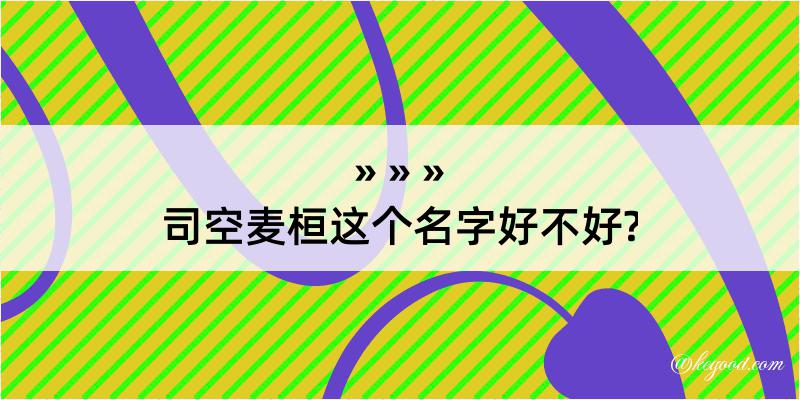 » » »
司空麦桓这个名字好不好?

@hegood.com